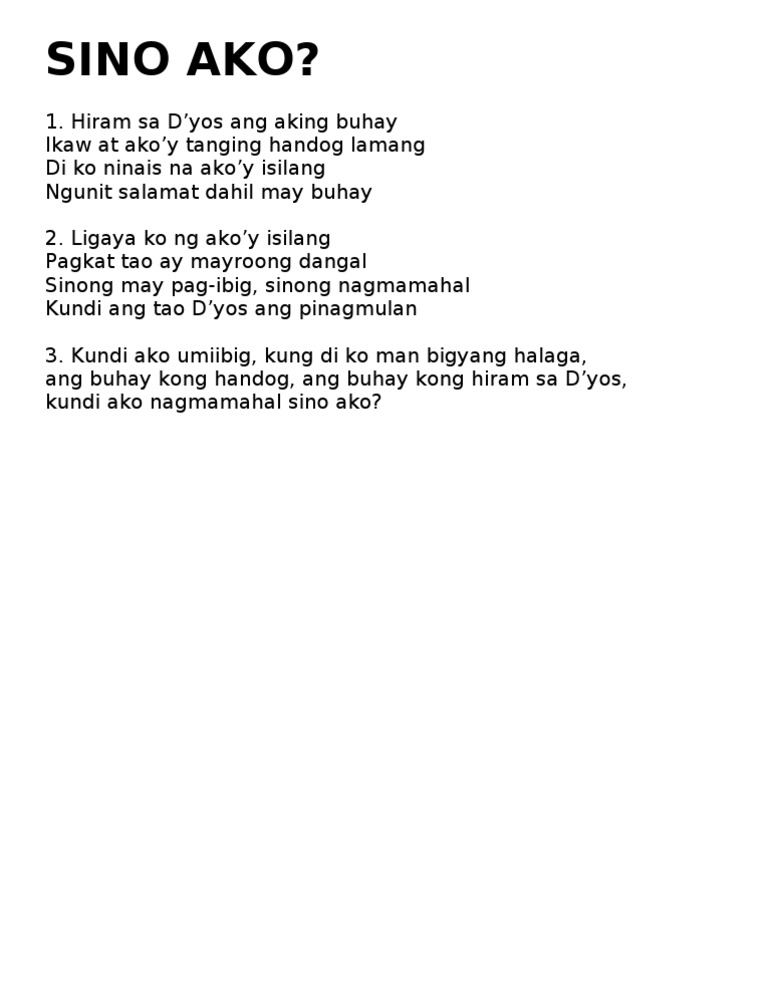 SINO AKO?

1. Hiram sa D’yos ang aking buhay
Ikaw at ako’y tanging handog lamang
Di ko ninais na ako’y isilang
Ngunit salamat dahil may buhay

2. Ligaya ko ng ako’y isilang
Pagkat tao ay mayroong dangal
Sinong may pag-ibig, sinong nagmamahal
Kundi ang tao D’yos ang pinagmulan

3. Kundi ako umiibig, kung di ko man bigyang halaga,
ang buhay kong handog, ang buhay kong hiram sa D’yos,
kundi ako nagmamahal sino ako?